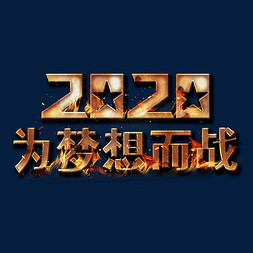 2020
为梦想而战